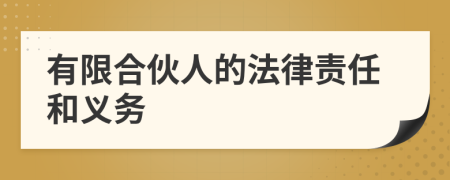 有限合伙人的法律责任和义务